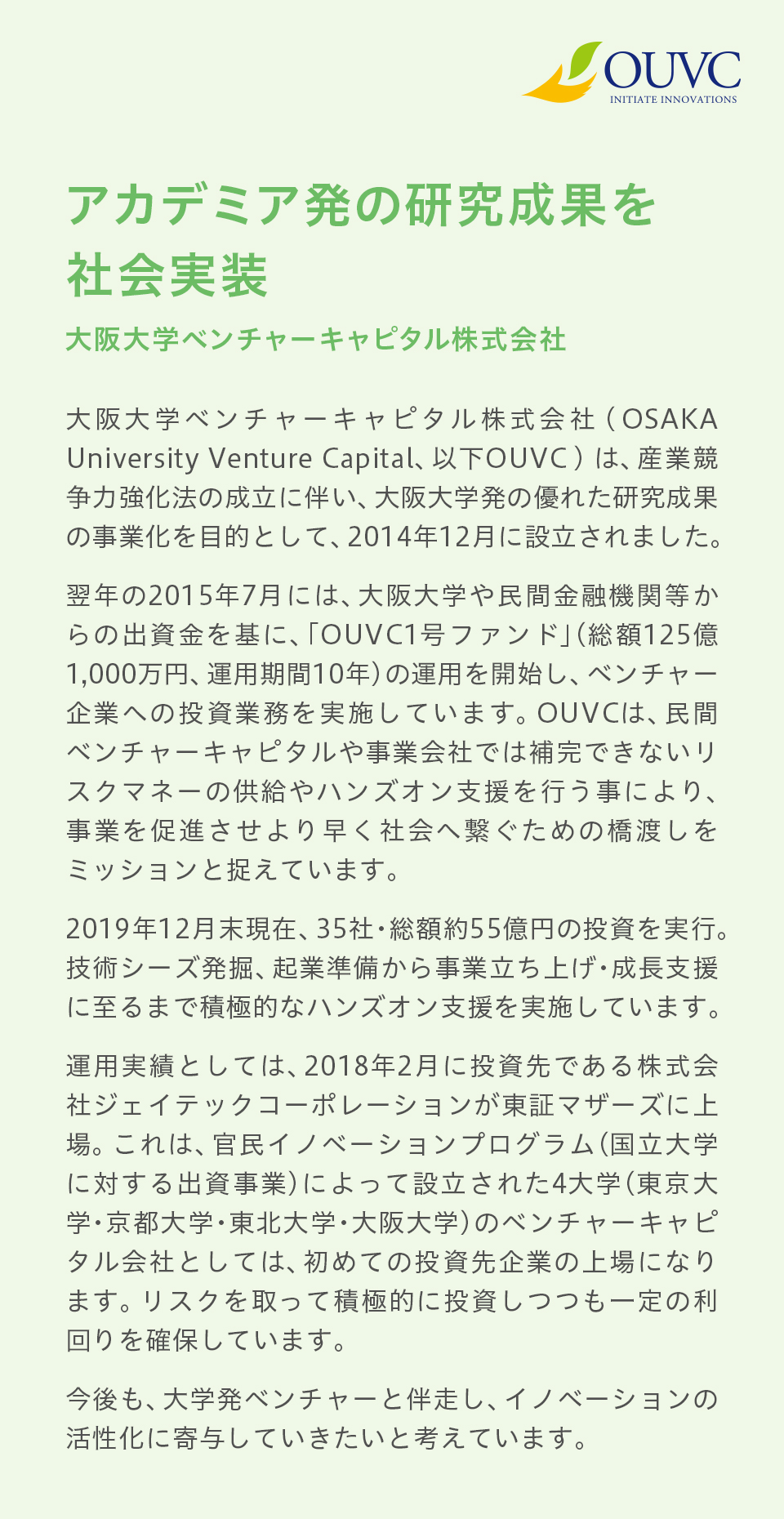 OUVC
INITIATE INNOVATIONS

アカデミア発の研究成果を社会実装

大阪大学ベンチャーキャピタル株式会社

大阪大学ベンチャーキャピタル株式会社（OSAKA University Venture Capital、以下OUVC）は、産業競争力強化法の成立に伴い、大阪大学発の優れた研究成果の事業化を目的として、2014年12月に設立されました。

翌年の2015年7月には、大阪大学や民間金融機関等からの出資金を基に、「OUVC1号ファンド」（総額125億1,000万円、運用期間10年）の運用を開始し、ベンチャー企業への投資業務を実施しています。OUVCは、民間ベンチャーキャピタルや事業会社では補完できないリスクマネーの供給やハンズオン支援を行う事により、事業を促進させより早く社会へ繋ぐための橋渡しをミッションと捉えています。

2019年12月末現在、35社・総額約55億円の投資を実行。技術シーズ発掘、起業準備から事業立ち上げ・成長支援に至るまで積極的なハンズオン支援を実施しています。

運用実績としては、2018年2月に投資先である株式会社ジェイテックコーポレーションが東証マザーズに上場。これは、官民イノベーションプログラム（国立大学に対する出資事業）によって設立された4大学（東京大学・京都大学・東北大学・大阪大学）のベンチャーキャピタル会社としては、初めての投資先企業の上場になります。リスクを取って積極的に投資しつつも一定の利回りを確保しています。

今後も、大学発ベンチャーと伴走し、イノベーションの活性化に寄与していきたいと考えています。